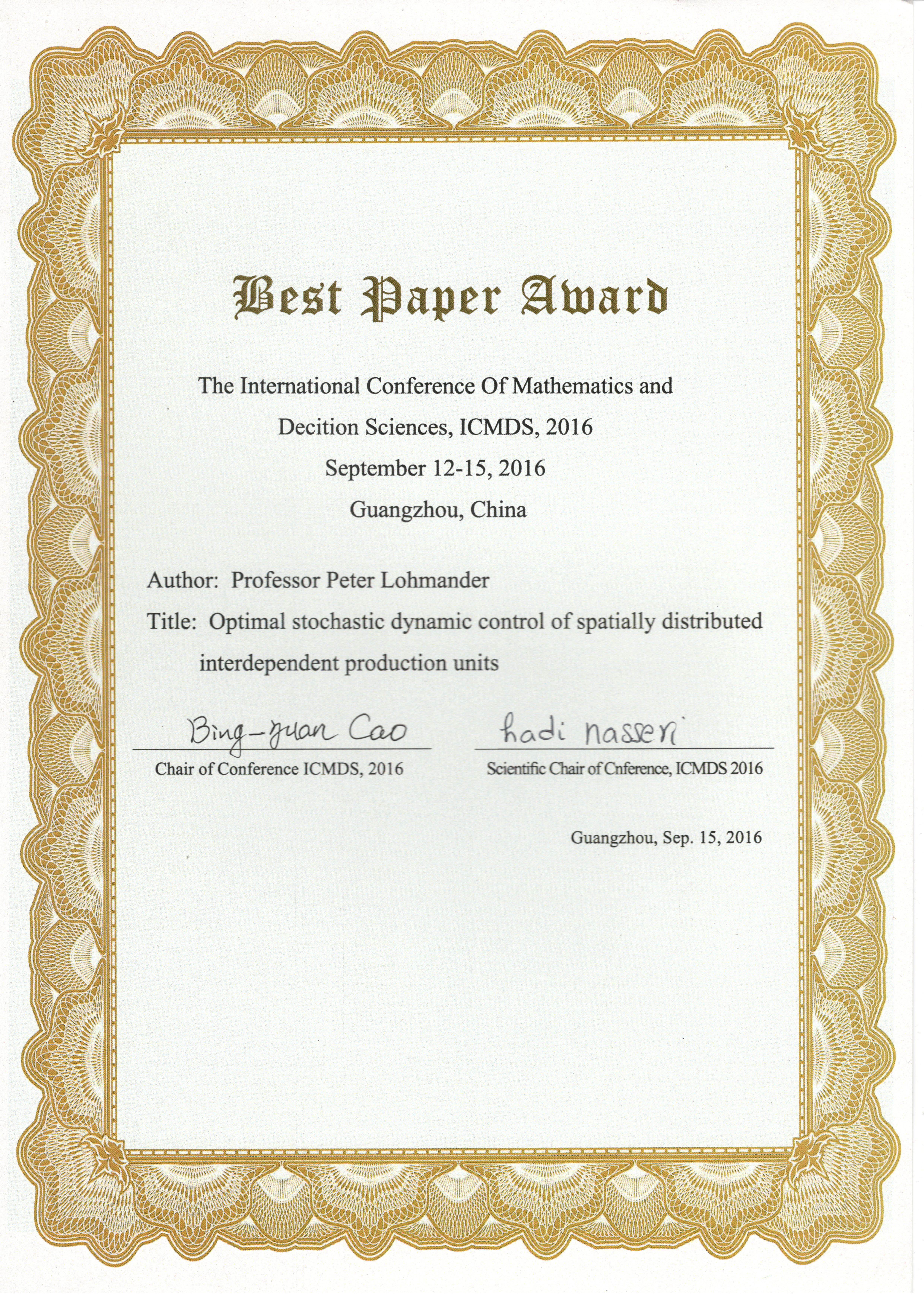 Best Paper Award

The International Conference Of Mathematics and Decition Sciences, ICMDS, 2016
September 12-15, 2016
Guangzhou, China

Author: Professor Peter Lohmander

Title: Optimal stochastic dynamic control of spatially distributed interdependent production units

Bing-yuan Cao
Chair of Conference ICMDS, 2016

hadi nasseri
Scientific Chair of Cnference, ICMDS 2016

Guangzhou, Sep. 15, 2016